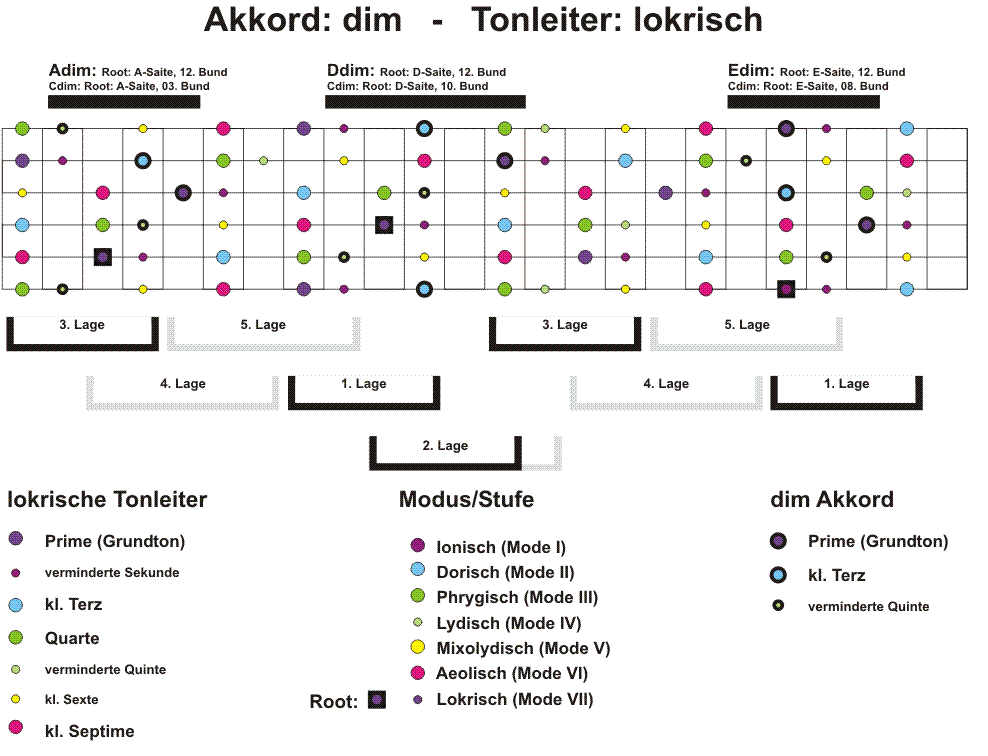 Akkord: dim - Tonleiter: lokrisch

Adim: Root: A-Saite, 12. Bund
Cdim: Root: A-Saite, 03. Bund

Ddim: Root: D-Saite, 12. Bund
Cdim: Root: D-Saite, 10. Bund

Edim: Root: E-Saite, 12. Bund
Cdim: Root: E-Saite, 08. Bund

3. Lage
5. Lage
3. Lage
5. Lage
4. Lage
1. Lage
4. Lage
1. Lage
2. Lage

lokrische Tonleiter

Prime (Grundton)
verminderte Sekunde
kl. Terz
Quarte
verminderte Quinte
kl. Sexte
kl. Septime

Modus/Stufe

Ionisch (Mode I)
Dorisch (Mode II)
Phrygisch (Mode III)
Lydisch (Mode IV)
Mixolydisch (Mode V)
Aeolisch (Mode VI)
Lokrisch (Mode VII)

Root:

dim Akkord

Prime (Grundton)
kl. Terz
verminderte Quinte